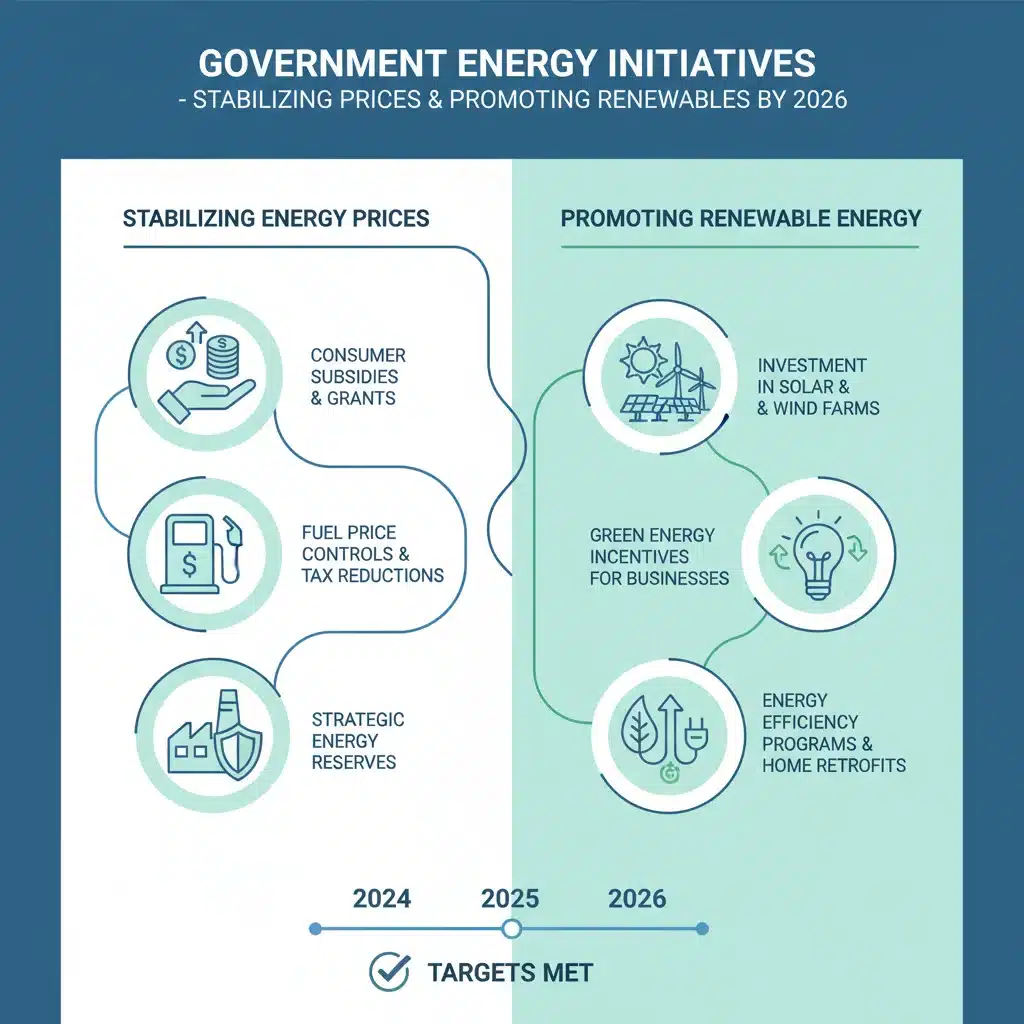 GOVERNMENT ENERGY INITIATIVES
- STABILIZING PRICES & PROMOTING RENEWABLES BY 2026

STABILIZING ENERGY PRICES

CONSUMER SUBSIDIES & GRANTS

FUEL PRICE CONTROLS & TAX REDUCTIONS

STRATEGIC ENERGY RESERVES

PROMOTING RENEWABLE ENERGY

INVESTMENT IN SOLAR & & WIND FARMS

GREEN ENERGY INCENTIVES FOR BUSINESSES

ENERGY EFFICIENCY PROGRAMS & HOME RETROFITS

2024
2025
2026

TARGETS MET